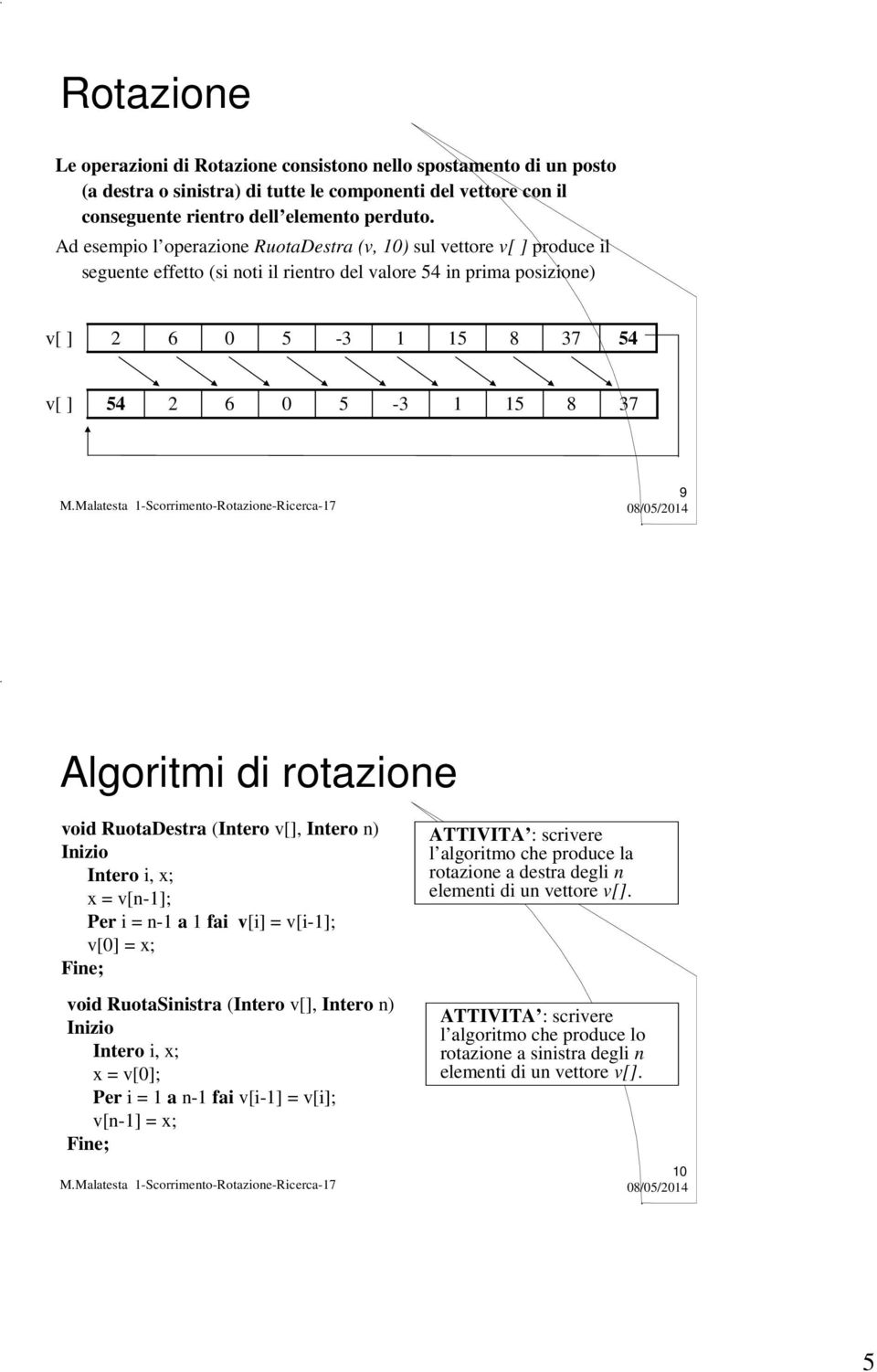 Rotazione

Le operazioni di Rotazione consistono nello spostamento di un posto (a destra o sinistra) di tutte le componenti del vettore con il conseguente rientro dell elemento perduto.

Ad esempio l operazione RuotaDestra (v, 10) sul vettore v[ ] produce il seguente effetto (si noti il rientro del valore 54 in prima posizione)

| v[ ] | 2 | 6 | 0 | 5 | -3 | 1 | 15 | 8 | 37 | 54 |
|---|---|---|---|---|---|---|---|---|---|---|
| v[ ] | 54 | 2 | 6 | 0 | 5 | -3 | 1 | 15 | 8 | 37 |

M.Malatesta 1-Scorrimento-Rotazione-Ricerca-17

9

08/05/2014

Algoritmi di rotazione

void RuotaDestra (Intero v[], Intero n)
Inizio
Intero i, x;
x = v[n-1];
Per i = n-1 a 1 fai v[i] = v[i-1];
v[0] = x;
Fine;

ATTIVITA : scrivere l algoritmo che produce la rotazione a destra degli n elementi di un vettore v[].

void RuotaSinistra (Intero v[], Intero n)
Inizio
Intero i, x;
x = v[0];
Per i = 1 a n-1 fai v[i-1] = v[i];
v[n-1] = x;
Fine;

ATTIVITA : scrivere l algoritmo che produce lo rotazione a sinistra degli n elementi di un vettore v[].

M.Malatesta 1-Scorrimento-Rotazione-Ricerca-17

10

08/05/2014

5